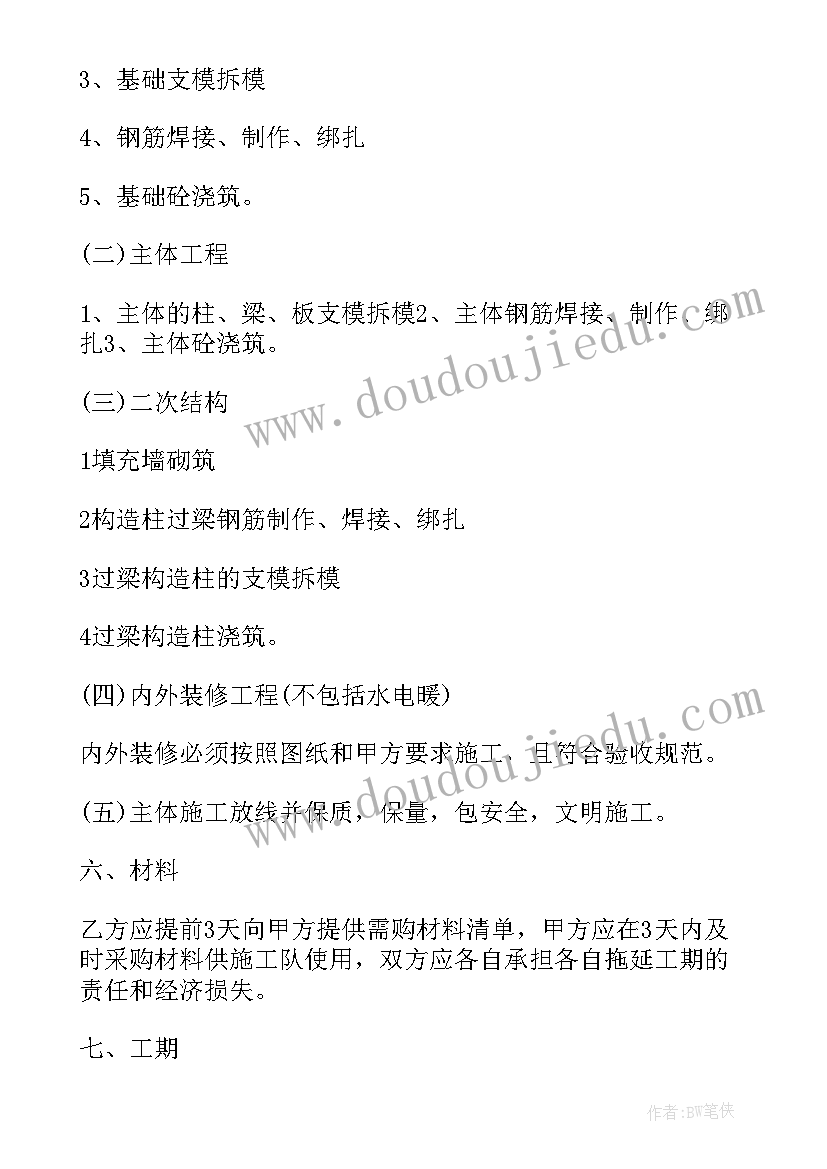 3、基础支模拆模

4、钢筋焊接、制作、绑扎

5、基础砼浇筑。

(二)主体工程

1、主体的柱、梁、板支模拆模2、主体钢筋焊接、制作、绑扎3、主体砼浇筑。

(三)二次结构

1填充墙砌筑

2构造柱过梁钢筋制作、焊接、绑扎

3过梁构造柱的支模拆模

4过梁构造柱浇筑。

(四)内外装修工程(不包括水电暖)

内外装修必须按照图纸和甲方要求施工，且符合验收规范。

(五)主体施工放线并保质，保量，包安全，文明施工。

六、材料

乙方应提前3天向甲方提供需购材料清单，甲方应在3天内及时采购材料供施工队使用，双方应各自承担各自拖延工期的责任和经济损失。

七、工期

www.doudoujiedu.com

www.doudoujiedu.com

作者:BW笔侠